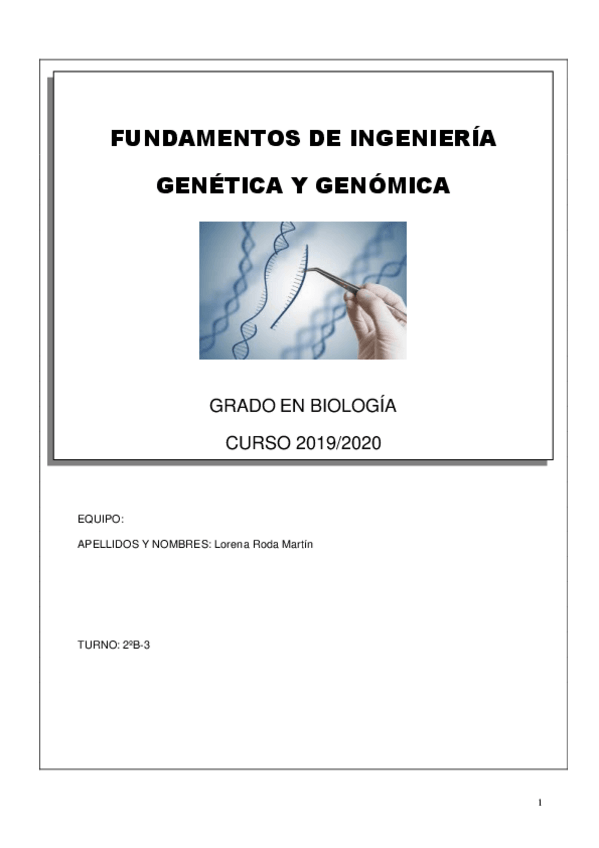 FUNDAMENTOS DE INGENIERÍA

GENÉTICA Y GENÓMICA

GRADO EN BIOLOGÍA

CURSO 2019/2020

EQUIPO:

APELLIDOS Y NOMBRES: Lorena Roda Martín

TURNO: 2ºB-3

1